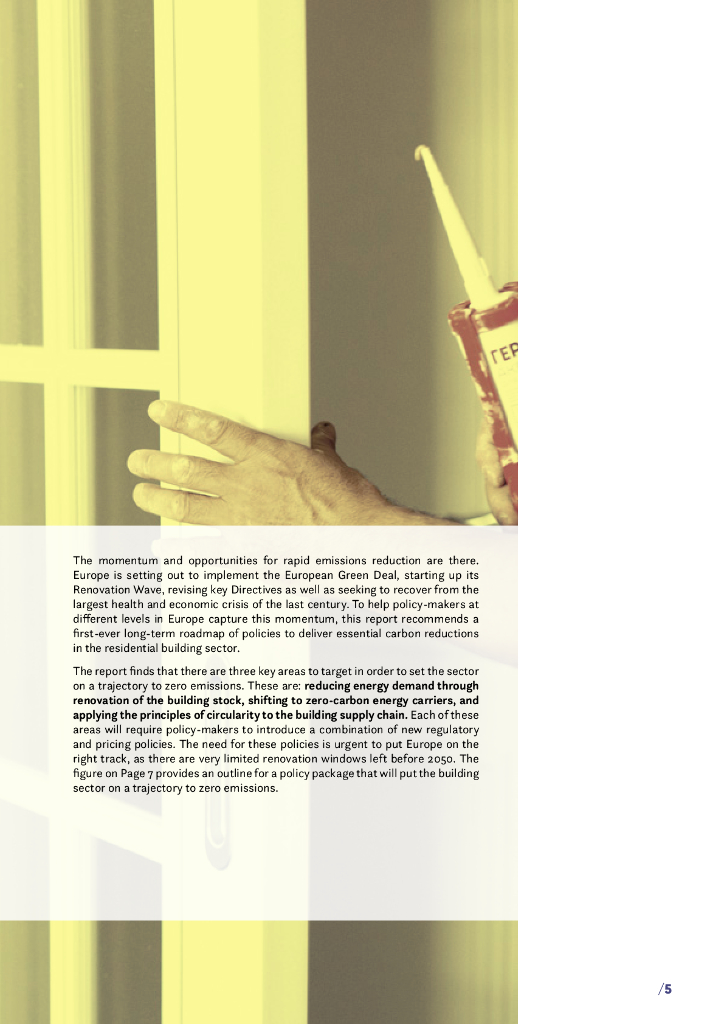 The momentum and opportunities for rapid emissions reduction are there. Europe is setting out to implement the European Green Deal, starting up its Renovation Wave, revising key Directives as well as seeking to recover from the largest health and economic crisis of the last century. To help policy-makers at different levels in Europe capture this momentum, this report recommends a first-ever long-term roadmap of policies to deliver essential carbon reductions in the residential building sector.

The report finds that there are three key areas to target in order to set the sector on a trajectory to zero emissions. These are: reducing energy demand through renovation of the building stock, shifting to zero-carbon energy carriers, and applying the principles of circularity to the building supply chain. Each of these areas will require policy-makers to introduce a combination of new regulatory and pricing policies. The need for these policies is urgent to put Europe on the right track, as there are very limited renovation windows left before 2050. The figure on Page 7 provides an outline for a policy package that will put the building sector on a trajectory to zero emissions.

/5